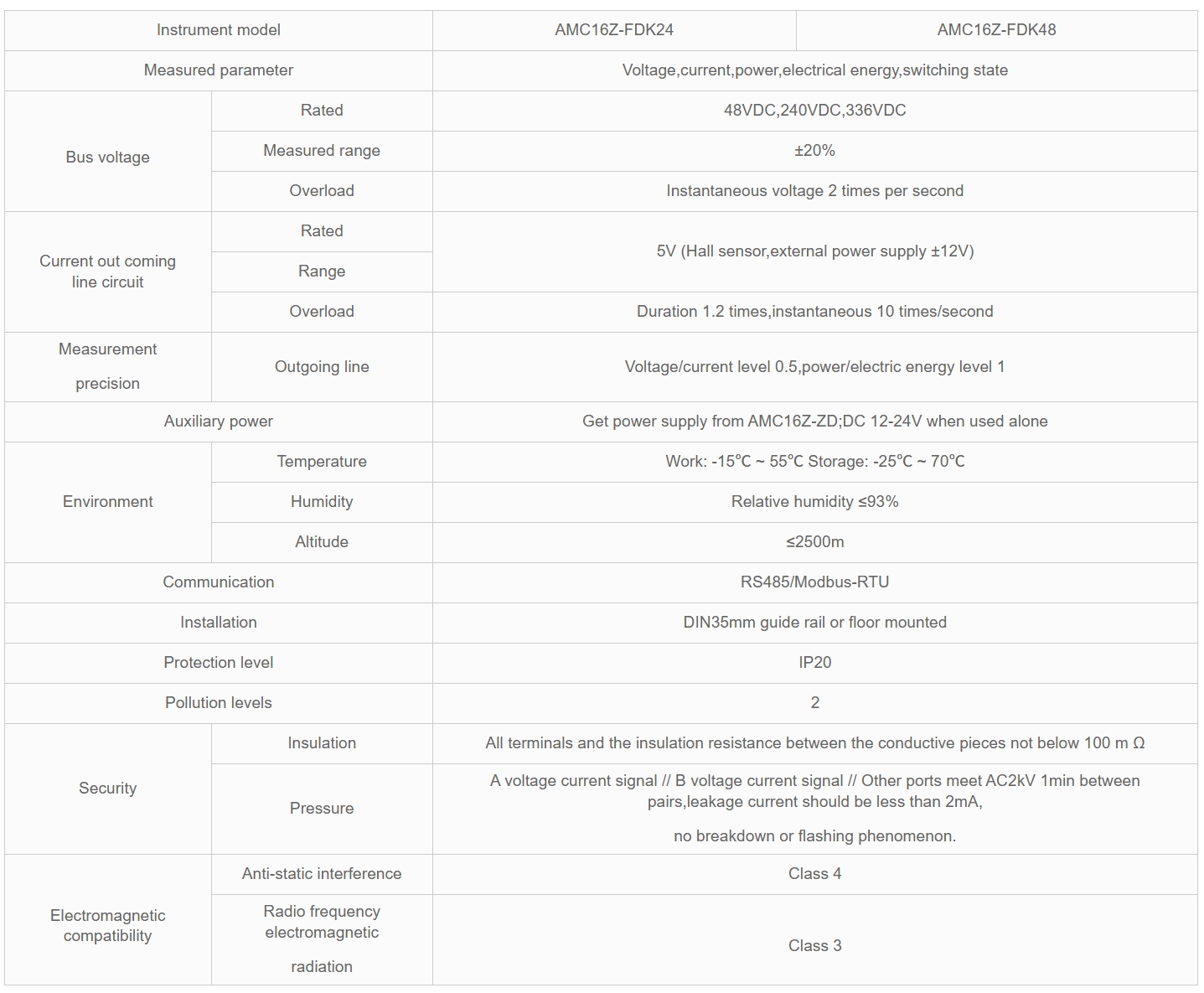 | Instrument model | | AMC16Z-FDK24 | AMC16Z-FDK48 |
|---|---|---|---|
| Measured parameter | | Voltage,current,power,electrical energy,switching state | |
| Bus voltage | Rated | 48VDC,240VDC,336VDC | |
| | Measured range | ±20% | |
| | Overload | Instantaneous voltage 2 times per second | |
| Current out coming line circuit | Rated | 5V (Hall sensor,external power supply ±12V) | |
| | Range | | |
| | Overload | Duration 1.2 times,instantaneous 10 times/second | |
| Measurement precision | Outgoing line | Voltage/current level 0.5,power/electric energy level 1 | |
| Auxiliary power | | Get power supply from AMC16Z-ZD;DC 12-24V when used alone | |
| Environment | Temperature | Work: -15℃ ~ 55℃ Storage: -25℃ ~ 70℃ | |
| | Humidity | Relative humidity ≤93% | |
| | Altitude | ≤2500m | |
| Communication | | RS485/Modbus-RTU | |
| Installation | | DIN35mm guide rail or floor mounted | |
| Protection level | | IP20 | |
| Pollution levels | | 2 | |
| Security | Insulation | All terminals and the insulation resistance between the conductive pieces not below 100 m Ω | |
| | Pressure | A voltage current signal // B voltage current signal // Other ports meet AC2kV 1min between pairs,leakage current should be less than 2mA, no breakdown or flashing phenomenon. | |
| Electromagnetic compatibility | Anti-static interference | Class 4 | |
| | Radio frequency electromagnetic radiation | Class 3 | |